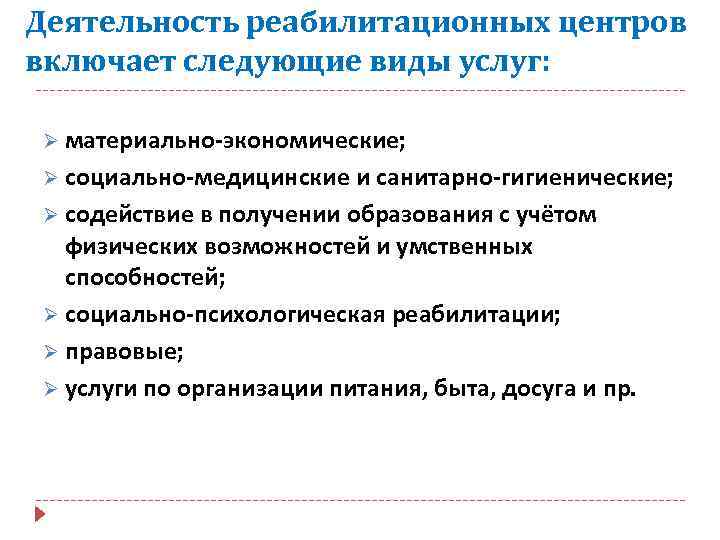 Деятельность реабилитационных центров включает следующие виды услуг:

➢ материально-экономические;
➢ социально-медицинские и санитарно-гигиенические;
➢ содействие в получении образования с учётом физических возможностей и умственных способностей;
➢ социально-психологическая реабилитации;
➢ правовые;
➢ услуги по организации питания, быта, досуга и пр.